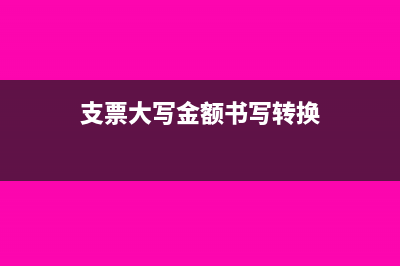 支票大写金额书写转换